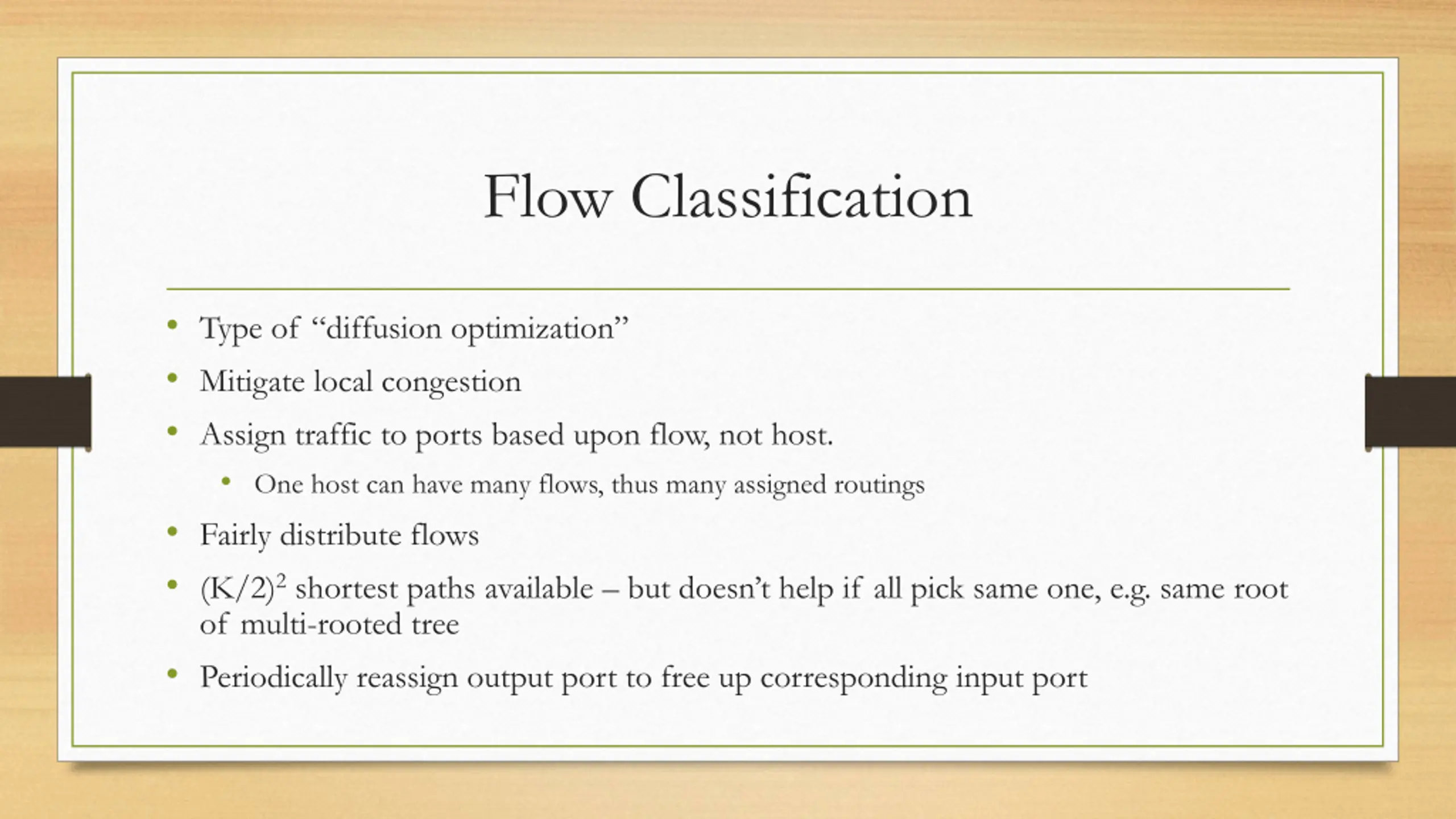 Flow Classification

• Type of “diffusion optimization”
• Mitigate local congestion
• Assign traffic to ports based upon flow, not host.
  • One host can have many flows, thus many assigned routings
• Fairly distribute flows
• $(K/2)^2$ shortest paths available – but doesn’t help if all pick same one, e.g. same root of multi-rooted tree
• Periodically reassign output port to free up corresponding input port